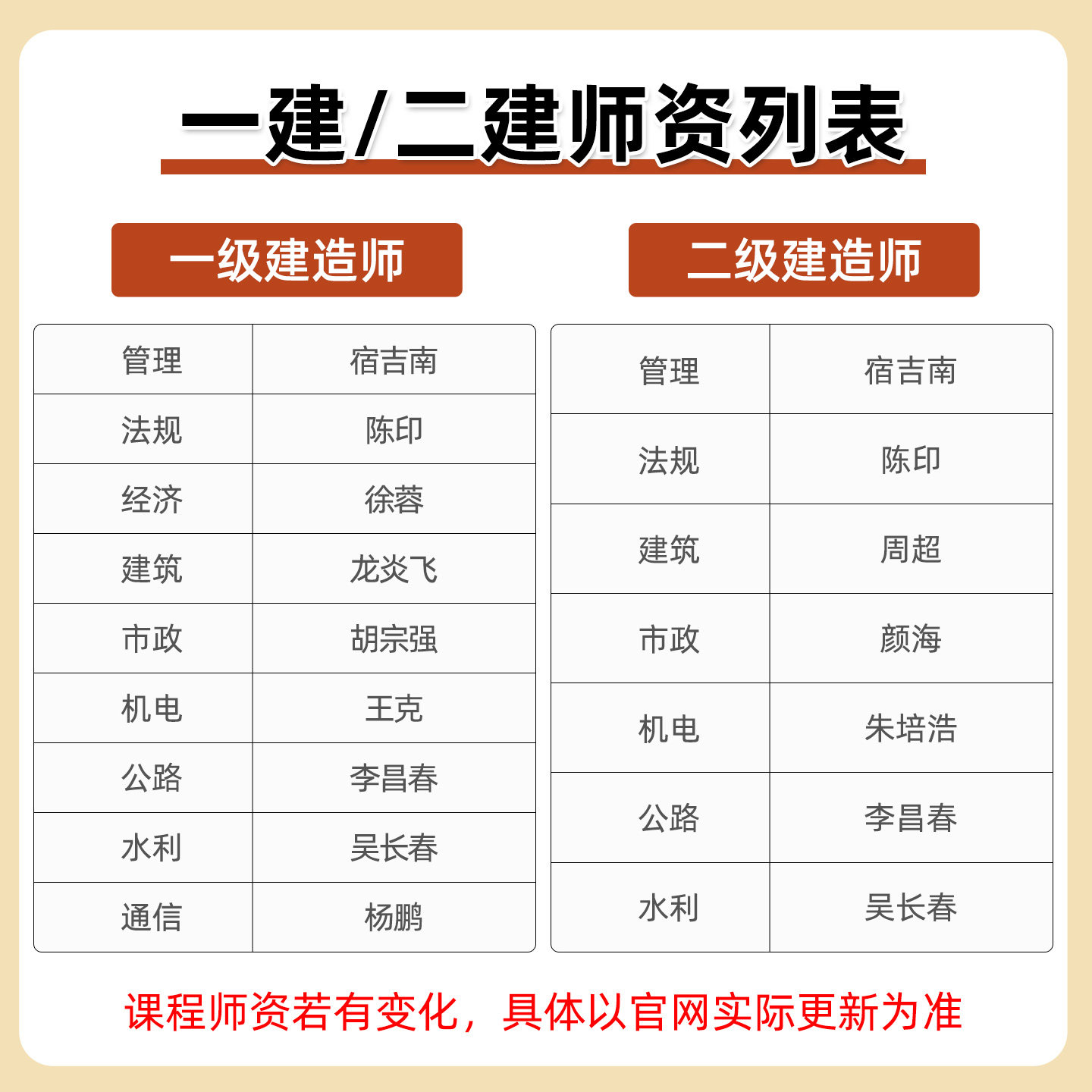 一建/二建师资列表

一级建造师

| 管理 | 宿吉南 |
|---|---|
| 法规 | 陈印 |
| 经济 | 徐蓉 |
| 建筑 | 龙炎飞 |
| 市政 | 胡宗强 |
| 机电 | 王克 |
| 公路 | 李昌春 |
| 水利 | 吴长春 |
| 通信 | 杨鹏 |

二级建造师

| 管理 | 宿吉南 |
|---|---|
| 法规 | 陈印 |
| 建筑 | 周超 |
| 市政 | 颜海 |
| 机电 | 朱培浩 |
| 公路 | 李昌春 |
| 水利 | 吴长春 |

课程师资若有变化，具体以官网实际更新为准